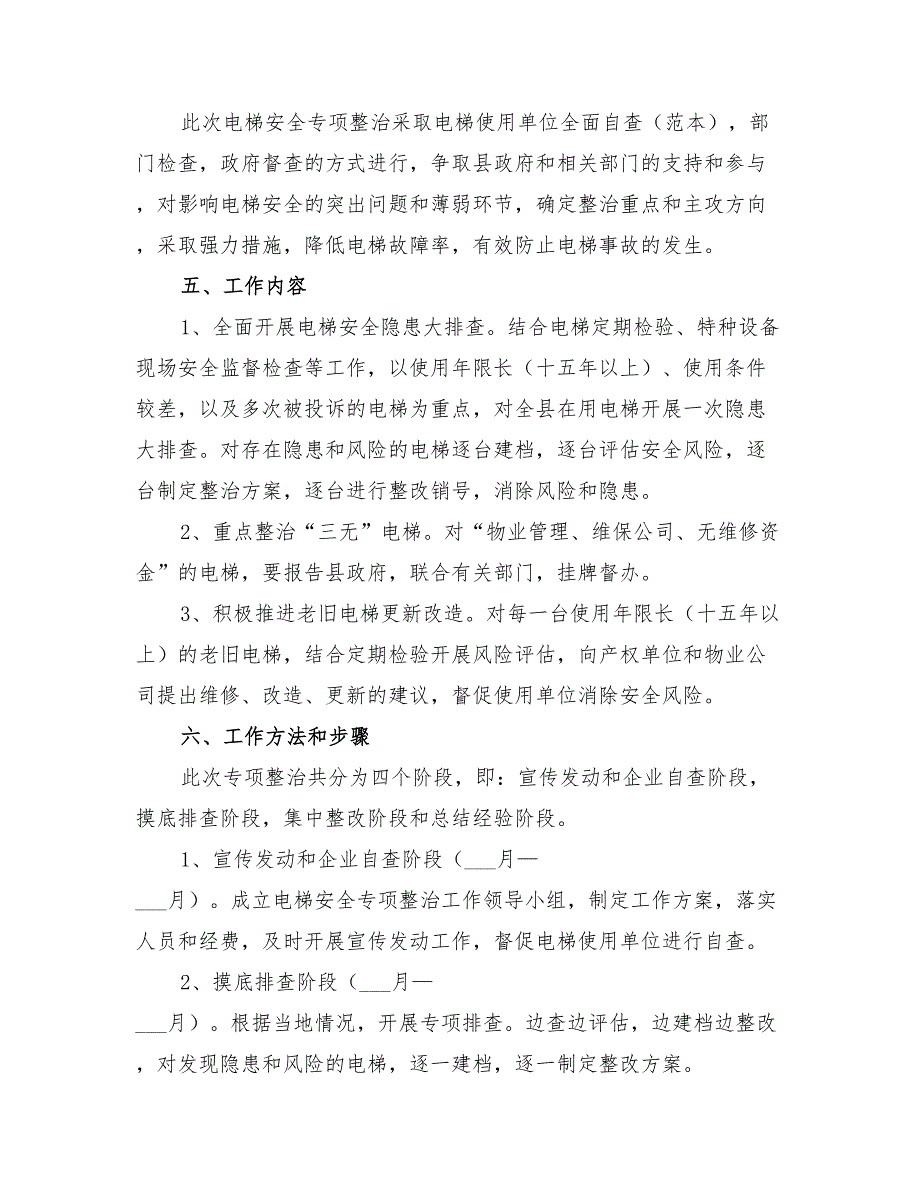 此次电梯安全专项整治采取电梯使用单位全面自查（范本），部门检查，政府督查的方式进行，争取县政府和相关部门的支持和参与，对影响电梯安全的突出问题和薄弱环节，确定整治重点和主攻方向，采取强力措施，降低电梯故障率，有效防止电梯事故的发生。

五、工作内容

1、全面开展电梯安全隐患大排查。结合电梯定期检验、特种设备现场安全监督检查等工作，以使用年限长（十五年以上）、使用条件较差，以及多次被投诉的电梯为重点，对全县在用电梯开展一次隐患大排查。对存在隐患和风险的电梯逐台建档，逐台评估安全风险，逐台制定整治方案，逐台进行整改销号，消除风险和隐患。

2、重点整治“三无”电梯。对“物业管理、维保公司、无维修资金”的电梯，要报告县政府，联合有关部门，挂牌督办。

3、积极推进老旧电梯更新改造。对每一台使用年限长（十五年以上）的老旧电梯，结合定期检验开展风险评估，向产权单位和物业公司提出维修、改造、更新的建议，督促使用单位消除安全风险。

六、工作方法和步骤

此次专项整治共分为四个阶段，即：宣传发动和企业自查阶段，摸底排查阶段，集中整改阶段和总结经验阶段。

1、宣传发动和企业自查阶段（___月—___月）。成立电梯安全专项整治工作领导小组，制定工作方案，落实人员和经费，及时开展宣传发动工作，督促电梯使用单位进行自查。

2、摸底排查阶段（___月—___月）。根据当地情况，开展专项排查。边查边评估，边建档边整改，对发现隐患和风险的电梯，逐一建档，逐一制定整改方案。